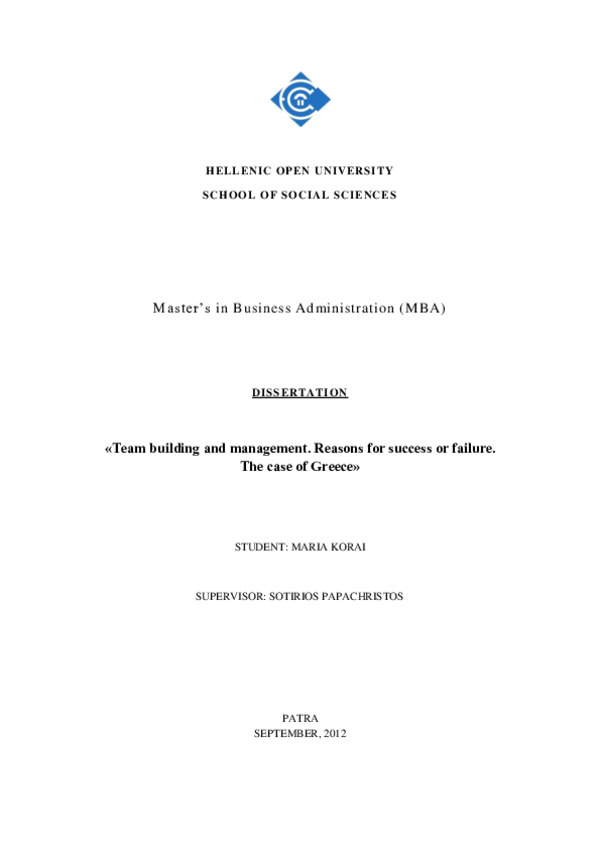 HELLENIC OPEN UNIVERSITY

SCHOOL OF SOCIAL SCIENCES

Master's in Business Administration (MBA)

DISSERTATION

«Team building and management. Reasons for success or failure. The case of Greece»

STUDENT: MARIA KORAI

SUPERVISOR: SOTIRIOS PAPACHRISTOS

PATRA
SEPTEMBER, 2012